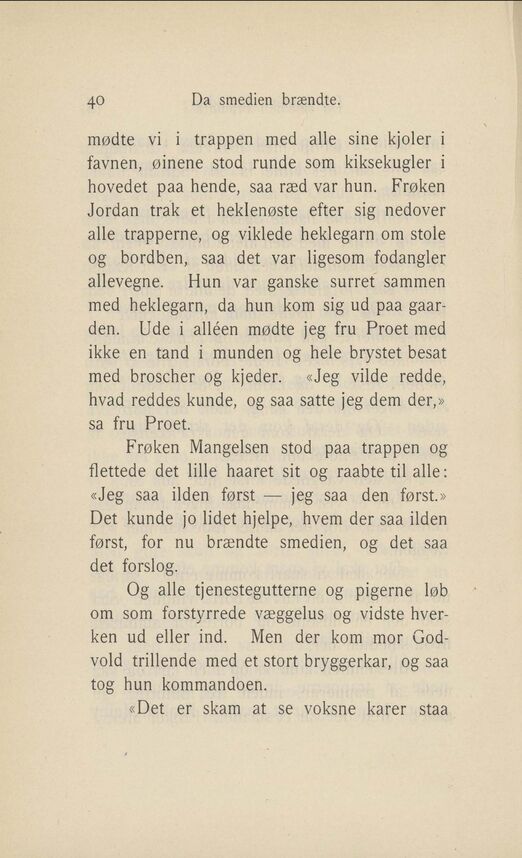 40 Da smedien brændte.

mødte vi i trappen med alle sine kjoler i favnen, øinene stod runde som kiksekugler i hovedet paa hende, saa ræd var hun. Frøken Jordan trak et heklenøste efter sig nedover alle trapperne, og viklede heklegarn om stole og bordben, saa det var ligesom fodangler allevegne. Hun var ganske surret sammen med heklegarn, da hun kom sig ud paa gaarden. Ude i alléen mødte jeg fru Proet med ikke en tand i munden og hele brystet besat med broscher og kjeder. «Jeg vilde redde, hvad reddes kunde, og saa satte jeg dem der,» sa fru Proet.

Frøken Mangelsen stod paa trappen og flettede det lille haaret sit og raabte til alle: «Jeg saa ilden først — jeg saa den først.» Det kunde jo lidet hjelpe, hvem der saa ilden først, for nu brændte smedien, og det saa det forslog.

Og alle tjenestegutterne og pigerne løb om som forstyrrede væggelus og vidste hverken ud eller ind. Men der kom mor Godvold trillende med et stort bryggerkar, og saa tog hun kommandoen.

«Det er skam at se voksne karer staa